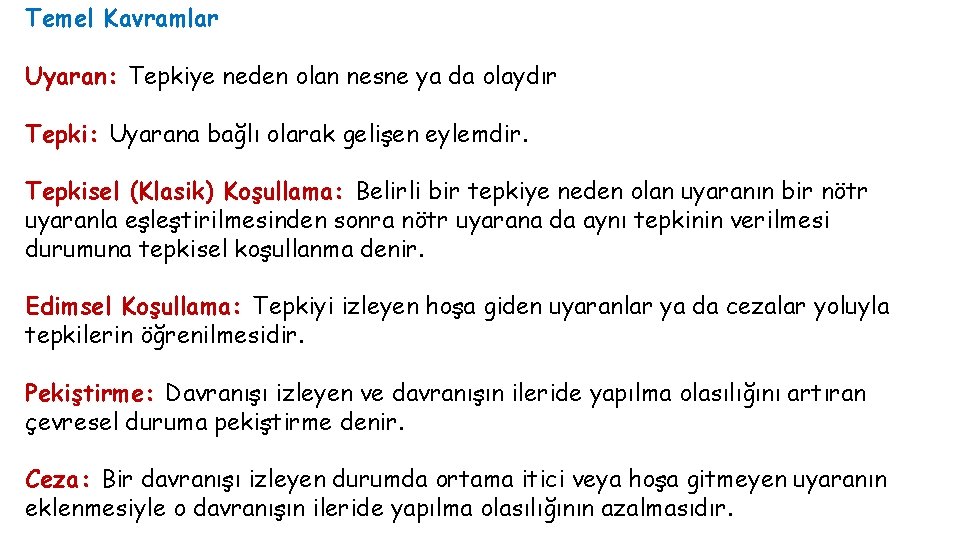 Temel Kavramlar

Uyaran: Tepkiye neden olan nesne ya da olaydır

Tepki: Uyarana bağlı olarak gelişen eylemdir.

Tepkisel (Klasik) Koşullama: Belirli bir tepkiye neden olan uyaranın bir nötr uyaranla eşleştirilmesinden sonra nötr uyarana da aynı tepkinin verilmesi durumuna tepkisel koşullanma denir.

Edimsel Koşullama: Tepkiyi izleyen hoşa giden uyaranlar ya da cezalar yoluyla tepkilerin öğrenilmesidir.

Pekiştirme: Davranışı izleyen ve davranışın ileride yapılma olasılığını artıran çevresel duruma pekiştirme denir.

Ceza: Bir davranışı izleyen durumda ortama itici veya hoşa gitmeyen uyaranın eklenmesiyle o davranışın ileride yapılma olasılığının azalmasıdır.